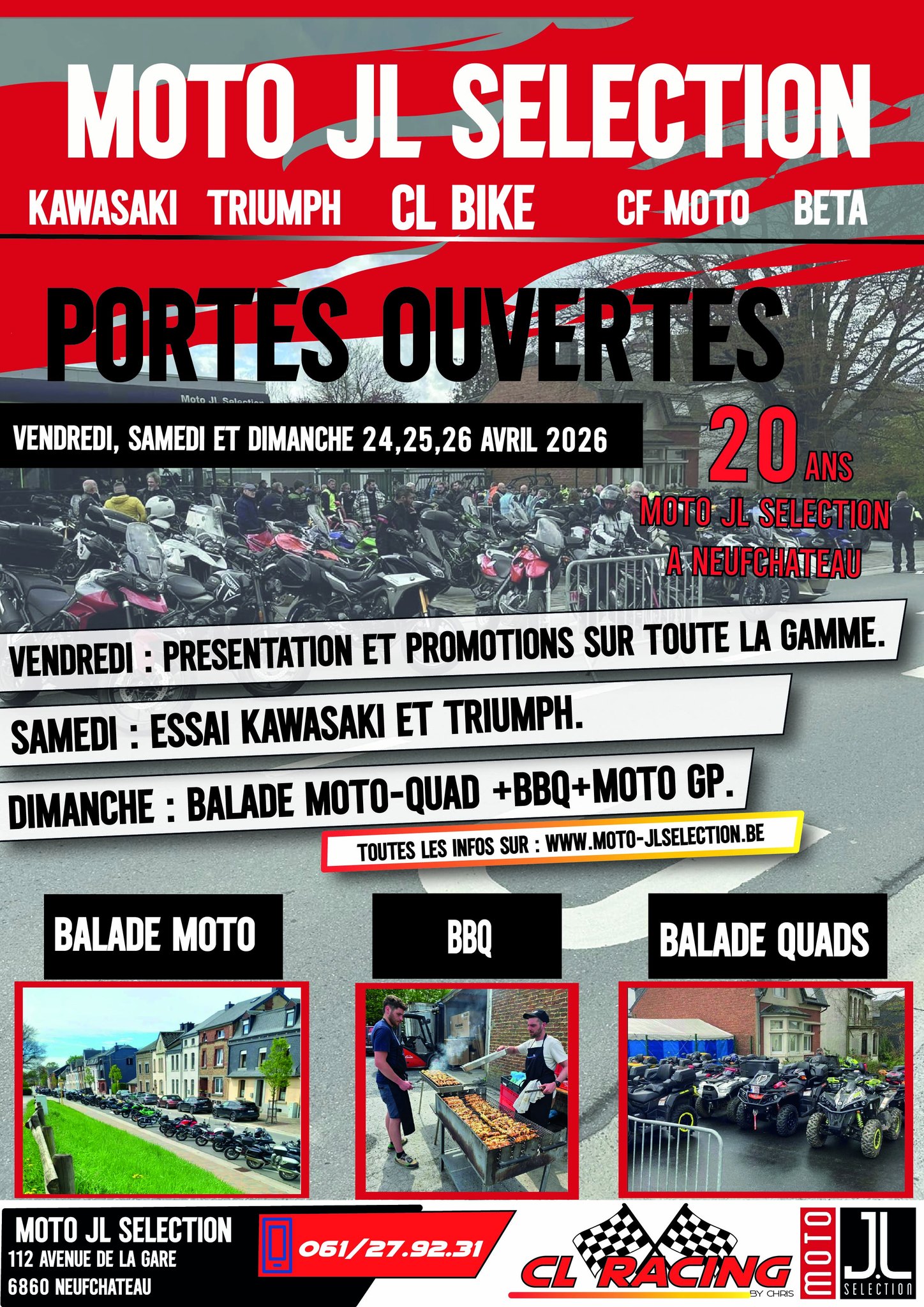 MOTO JL SELECTION

KAWASAKI TRIUMPH CL BIKE CF MOTO BETA

PORTES OUVERTES

Moto JL Selection

VENDREDI, SAMEDI ET DIMANCHE 24,25,26 AVRIL 2026

20 ANS
MOTO JL SELECTION
A NEUFCHATEAU

VENDREDI : PRESENTATION ET PROMOTIONS SUR TOUTE LA GAMME.

SAMEDI : ESSAI KAWASAKI ET TRIUMPH.

DIMANCHE : BALADE MOTO-QUAD +BBQ+MOTO GP.

TOUTES LES INFOS SUR : WWW.MOTO-JLSELECTION.BE

BALADE MOTO

BBQ

BALADE QUADS

MOTO JL SELECTION
112 AVENUE DE LA GARE
6860 NEUFCHATEAU

061/27.92.31

CL RACING
BY CHRIS

MOTO
J.L
SELECTION